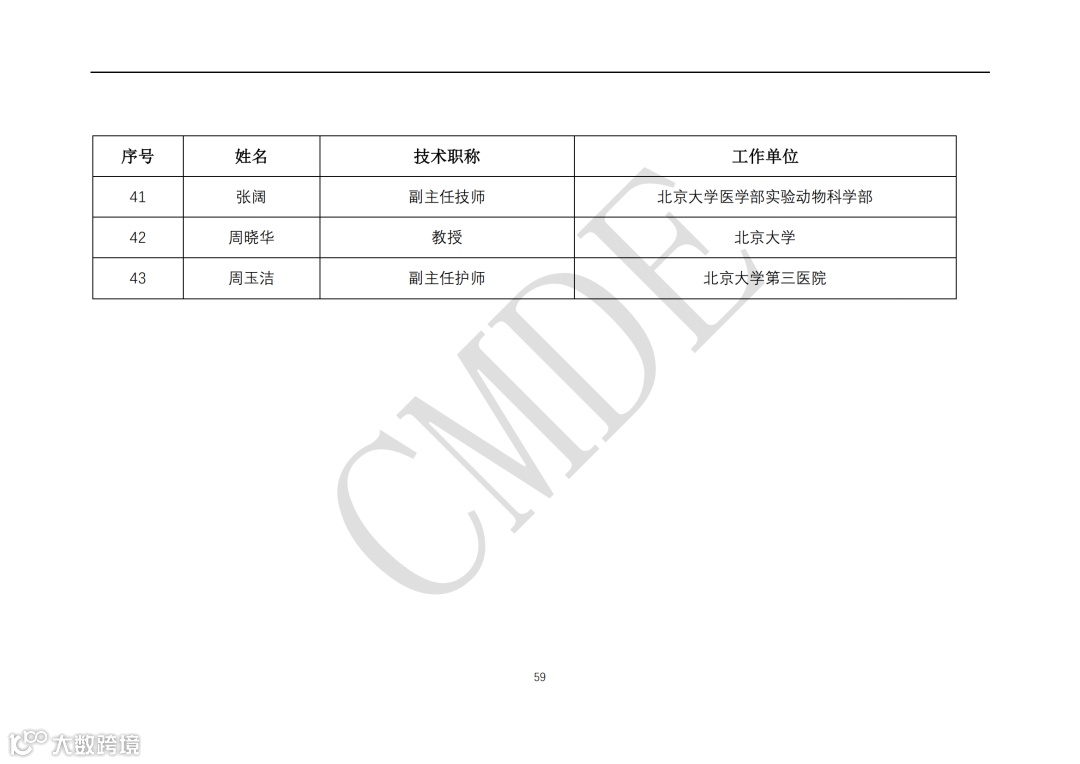 | 序号 | 姓名 | 技术职称 | 工作单位 |
|---|---|---|---|
| 41 | 张阔 | 副主任技师 | 北京大学医学部实验动物科学部 |
| 42 | 周晓华 | 教授 | 北京大学 |
| 43 | 周玉洁 | 副主任护师 | 北京大学第三医院 |

59

CMDE

大数跨境